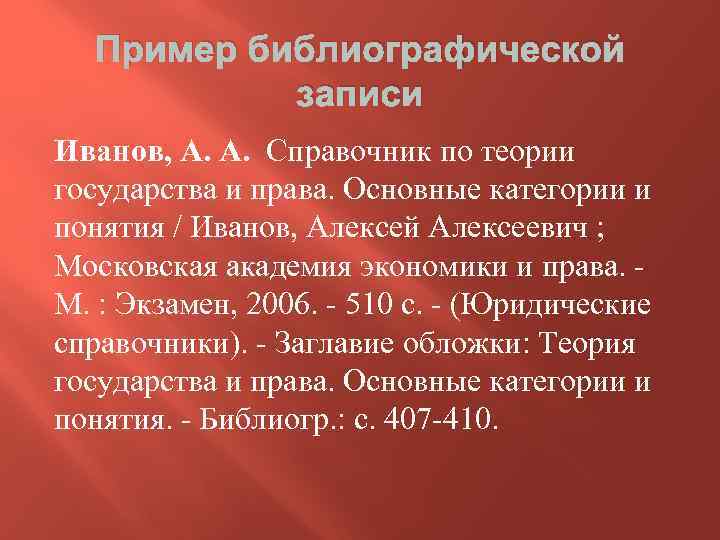 Пример библиографической записи

Иванов, А. А. Справочник по теории государства и права. Основные категории и понятия / Иванов, Алексей Алексеевич ; Московская академия экономики и права. - М. : Экзамен, 2006. - 510 с. - (Юридические справочники). - Заглавие обложки: Теория государства и права. Основные категории и понятия. - Библиогр.: с. 407-410.